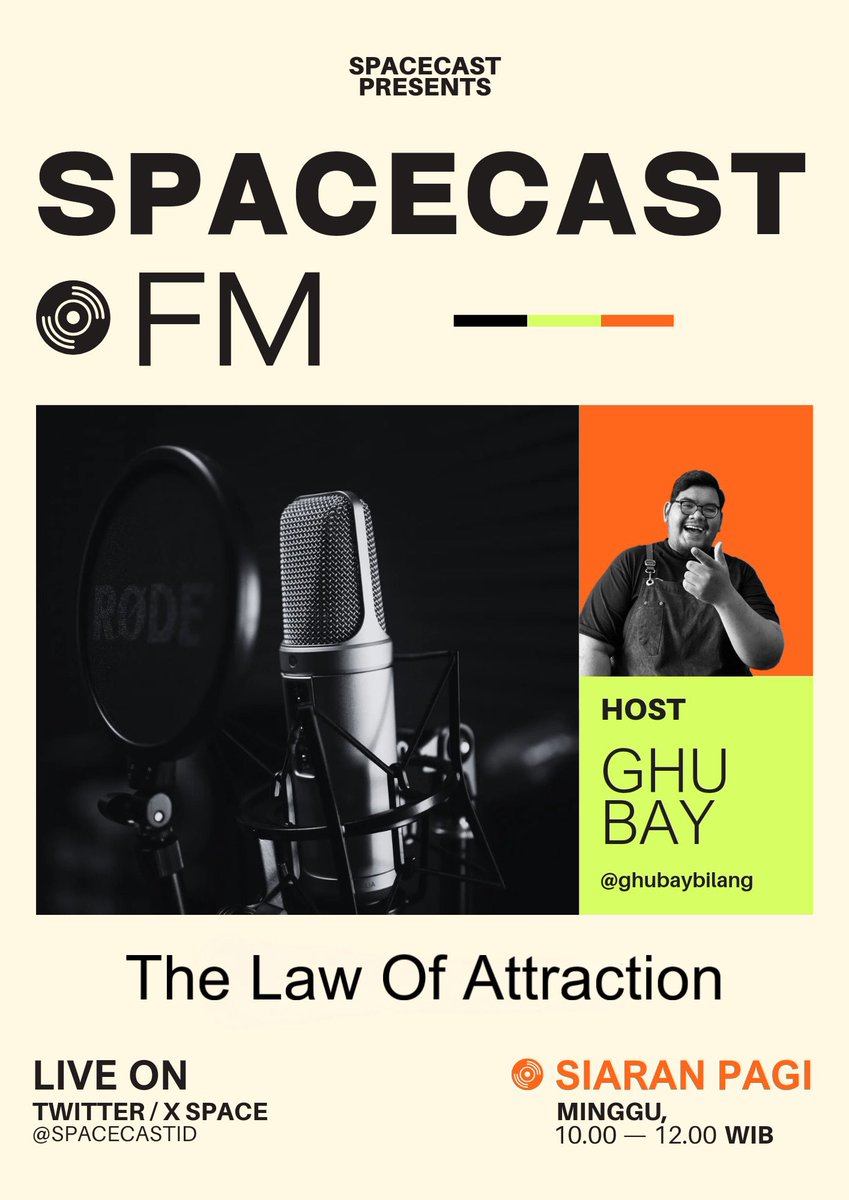 SPACECAST PRESENTS

SPACECAST

FM

RØDE

HOST

GHU BAY

@ghubaybilang

The Law Of Attraction

LIVE ON
TWITTER / X SPACE
@SPACECASTID

SIARAN PAGI
MINGGU,
10.00 — 12.00 WIB